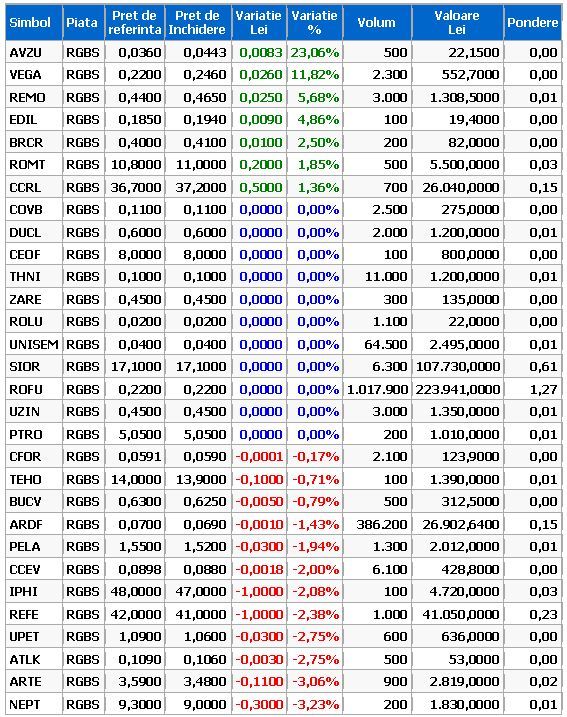 | Simbol | Piata | Pret de referinta | Pret de Inchidere | Variatie Lei | Variatie % | Volum | Valoare Lei | Pondere |
|---|---|---|---|---|---|---|---|---|
| AVZU | RGBS | 0,0360 | 0,0443 | 0,0083 | 23,06% | 500 | 22,1500 | 0,00 |
| VEGA | RGBS | 0,2200 | 0,2460 | 0,0260 | 11,82% | 2.300 | 552,7000 | 0,00 |
| REMO | RGBS | 0,4400 | 0,4650 | 0,0250 | 5,68% | 3.000 | 1.308,5000 | 0,01 |
| EDIL | RGBS | 0,1850 | 0,1940 | 0,0090 | 4,86% | 100 | 19,4000 | 0,00 |
| BRCR | RGBS | 0,4000 | 0,4100 | 0,0100 | 2,50% | 200 | 82,0000 | 0,00 |
| ROMT | RGBS | 10,8000 | 11,0000 | 0,2000 | 1,85% | 500 | 5.500,0000 | 0,03 |
| CCRL | RGBS | 36,7000 | 37,2000 | 0,5000 | 1,36% | 700 | 26.040,0000 | 0,15 |
| COVB | RGBS | 0,1100 | 0,1100 | 0,0000 | 0,00% | 2.500 | 275,0000 | 0,00 |
| DUCL | RGBS | 0,6000 | 0,6000 | 0,0000 | 0,00% | 2.000 | 1.200,0000 | 0,01 |
| CEOF | RGBS | 8,0000 | 8,0000 | 0,0000 | 0,00% | 100 | 800,0000 | 0,00 |
| THNI | RGBS | 0,1000 | 0,1000 | 0,0000 | 0,00% | 11.000 | 1.200,0000 | 0,01 |
| ZARE | RGBS | 0,4500 | 0,4500 | 0,0000 | 0,00% | 300 | 135,0000 | 0,00 |
| ROLU | RGBS | 0,0200 | 0,0200 | 0,0000 | 0,00% | 1.100 | 22,0000 | 0,00 |
| UNISEM | RGBS | 0,0400 | 0,0400 | 0,0000 | 0,00% | 64.500 | 2.495,0000 | 0,01 |
| SIOR | RGBS | 17,1000 | 17,1000 | 0,0000 | 0,00% | 6.300 | 107.730,0000 | 0,61 |
| ROFU | RGBS | 0,2200 | 0,2200 | 0,0000 | 0,00% | 1.017.900 | 223.941,0000 | 1,27 |
| UZIN | RGBS | 0,4500 | 0,4500 | 0,0000 | 0,00% | 3.000 | 1.350,0000 | 0,01 |
| PTRO | RGBS | 5,0500 | 5,0500 | 0,0000 | 0,00% | 200 | 1.010,0000 | 0,01 |
| CFOR | RGBS | 0,0591 | 0,0590 | -0,0001 | -0,17% | 2.100 | 123,9000 | 0,00 |
| TEHO | RGBS | 14,0000 | 13,9000 | -0,1000 | -0,71% | 100 | 1.390,0000 | 0,01 |
| BUCV | RGBS | 0,6300 | 0,6250 | -0,0050 | -0,79% | 500 | 312,5000 | 0,00 |
| ARDF | RGBS | 0,0700 | 0,0690 | -0,0010 | -1,43% | 386.200 | 26.902,6400 | 0,15 |
| PELA | RGBS | 1,5500 | 1,5200 | -0,0300 | -1,94% | 1.300 | 2.012,0000 | 0,01 |
| CCEV | RGBS | 0,0898 | 0,0880 | -0,0018 | -2,00% | 6.100 | 428,8000 | 0,00 |
| IPHI | RGBS | 48,0000 | 47,0000 | -1,0000 | -2,08% | 100 | 4.720,0000 | 0,03 |
| REFE | RGBS | 42,0000 | 41,0000 | -1,0000 | -2,38% | 1.000 | 41.050,0000 | 0,23 |
| UPET | RGBS | 1,0900 | 1,0600 | -0,0300 | -2,75% | 600 | 636,0000 | 0,00 |
| ATLK | RGBS | 0,1090 | 0,1060 | -0,0030 | -2,75% | 500 | 53,0000 | 0,00 |
| ARTE | RGBS | 3,5900 | 3,4800 | -0,1100 | -3,06% | 900 | 2.819,0000 | 0,02 |
| NEPT | RGBS | 9,3000 | 9,0000 | -0,3000 | -3,23% | 200 | 1.830,0000 | 0,01 |